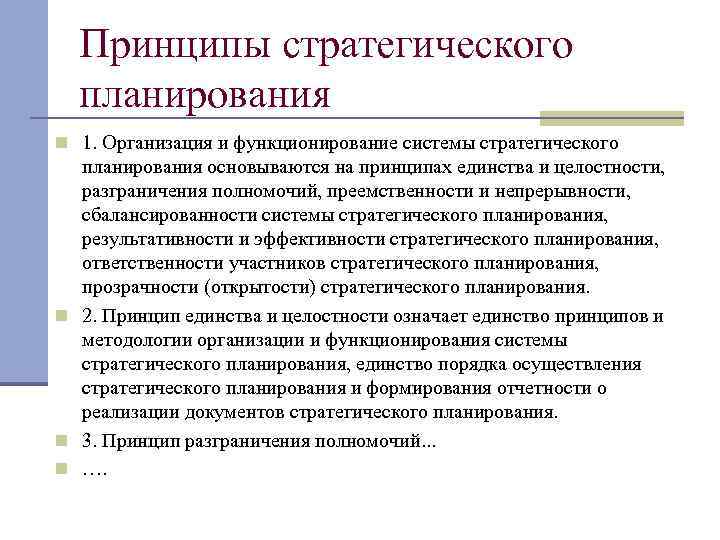 Принципы стратегического планирования

1. Организация и функционирование системы стратегического планирования основываются на принципах единства и целостности, разграничения полномочий, преемственности и непрерывности, сбалансированности системы стратегического планирования, результативности и эффективности стратегического планирования, ответственности участников стратегического планирования, прозрачности (открытости) стратегического планирования.

2. Принцип единства и целостности означает единство принципов и методологии организации и функционирования системы стратегического планирования, единство порядка осуществления стратегического планирования и формирования отчетности о реализации документов стратегического планирования.

3. Принцип разграничения полномочий...

….